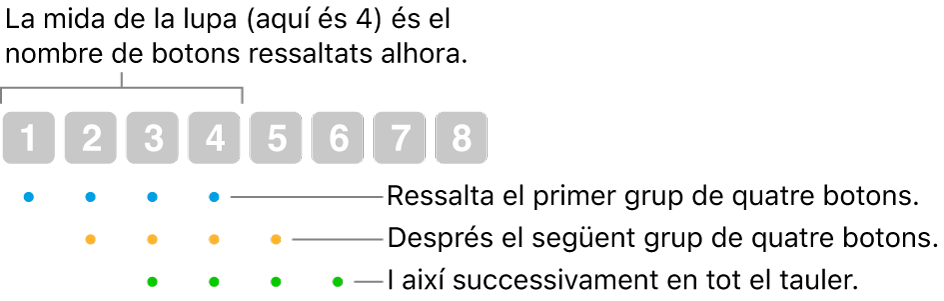 La mida de la lupa (aquí és 4) és el nombre de botons ressaltats alhora.

1 2 3 4 5 6 7 8

Ressalta el primer grup de quatre botons.

Després el següent grup de quatre botons.

I així successivament en tot el tauler.